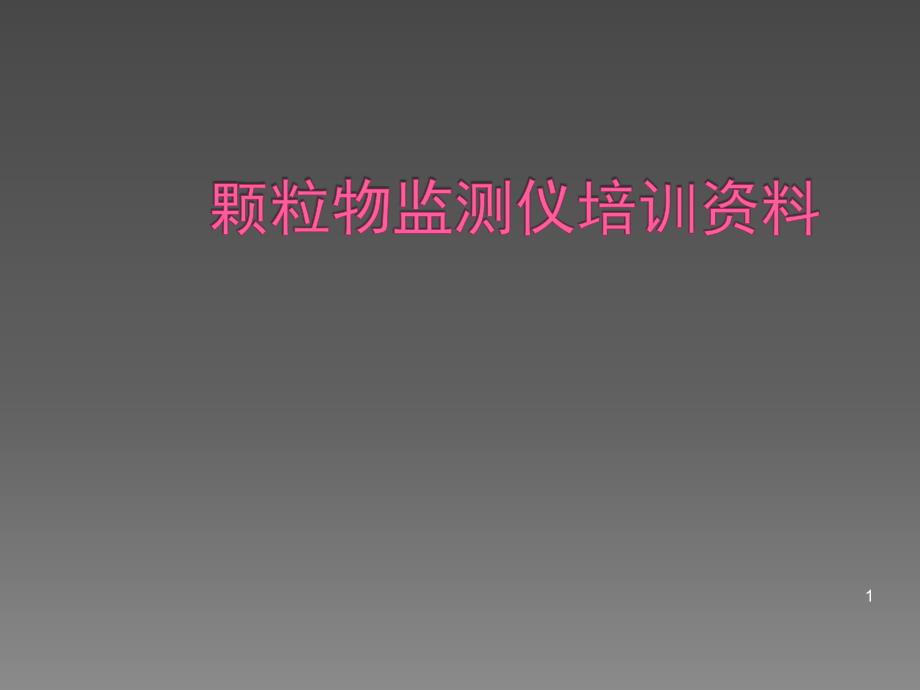 颗粒物监测仪培训资料

1